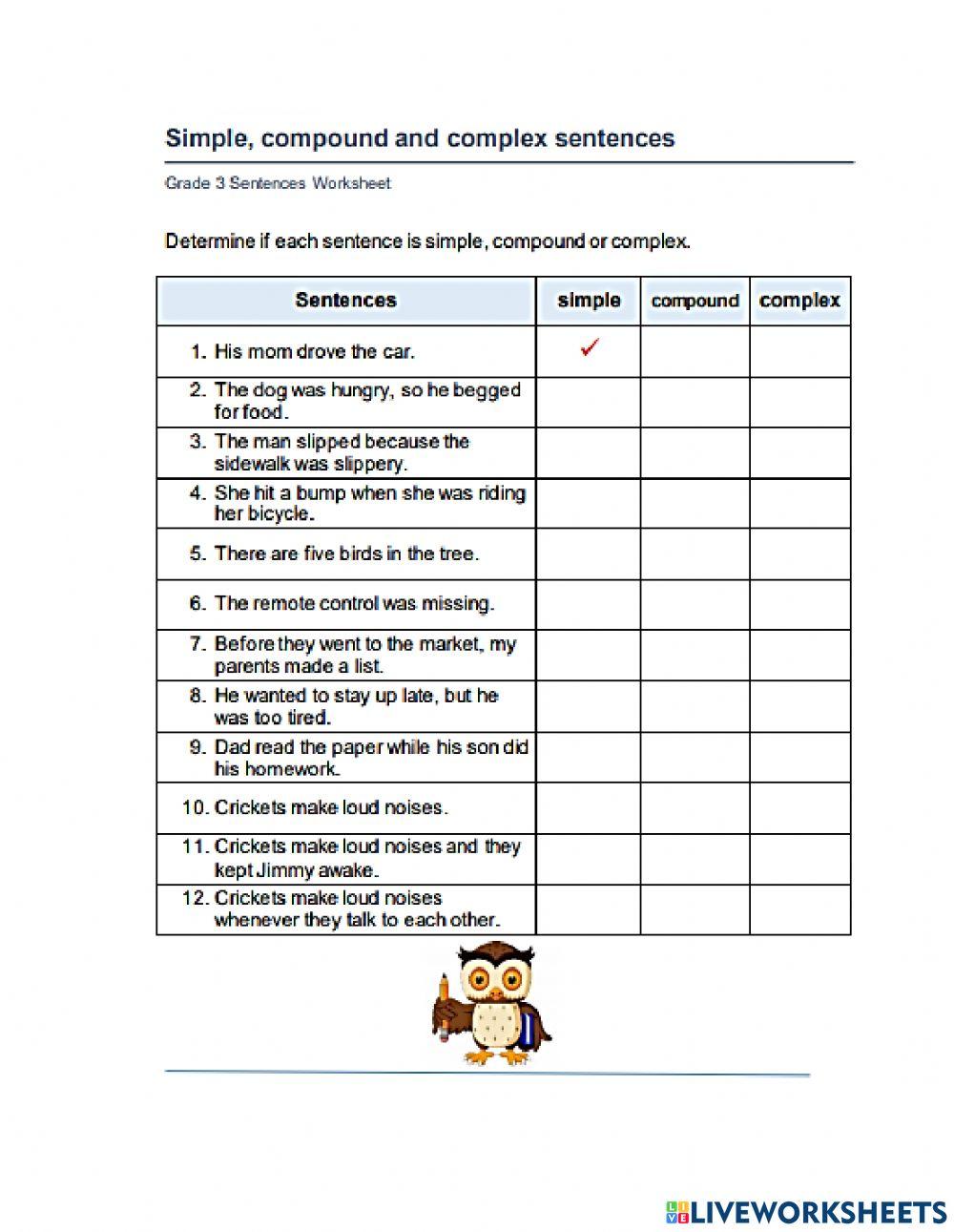 Simple, compound and complex sentences

Grade 3 Sentences Worksheet

Determine if each sentence is simple, compound or complex.

| Sentences | simple | compound | complex |
|---|---|---|---|
| 1. His mom drove the car. | ✓ | | |
| 2. The dog was hungry, so he begged for food. | | | |
| 3. The man slipped because the sidewalk was slippery. | | | |
| 4. She hit a bump when she was riding her bicycle. | | | |
| 5. There are five birds in the tree. | | | |
| 6. The remote control was missing. | | | |
| 7. Before they went to the market, my parents made a list. | | | |
| 8. He wanted to stay up late, but he was too tired. | | | |
| 9. Dad read the paper while his son did his homework. | | | |
| 10. Crickets make loud noises. | | | |
| 11. Crickets make loud noises and they kept Jimmy awake. | | | |
| 12. Crickets make loud noises whenever they talk to each other. | | | |

LIVEWORKSHEETS